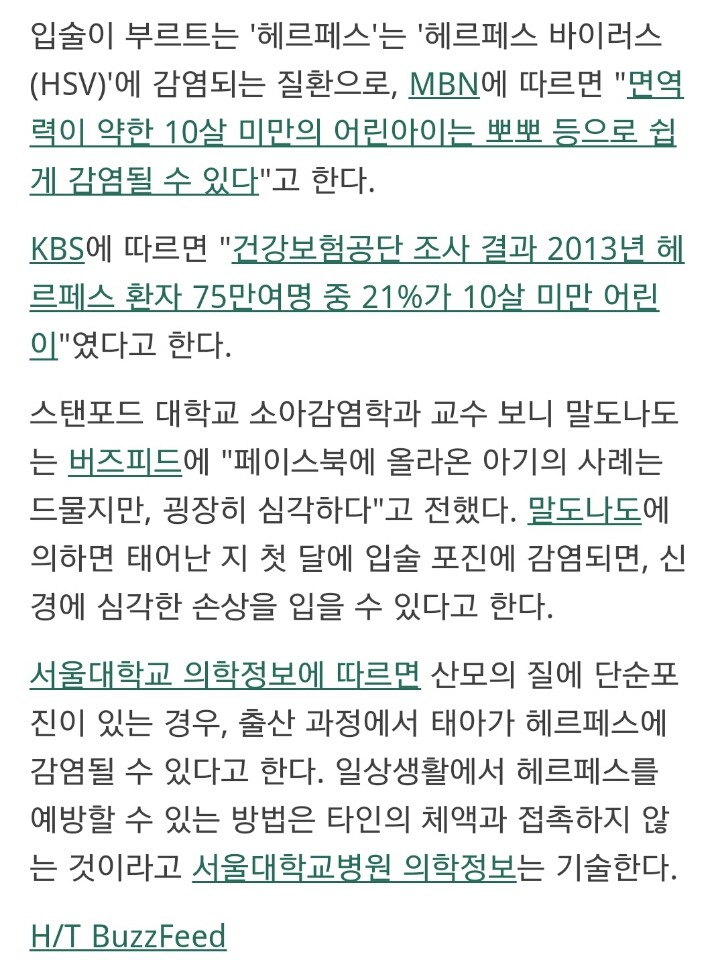 입술이 부르트는 '헤르페스'는 '헤르페스 바이러스(HSV)'에 감염되는 질환으로, MBN에 따르면 "면역력이 약한 10살 미만의 어린아이는 뽀뽀 등으로 쉽게 감염될 수 있다"고 한다.

KBS에 따르면 "건강보험공단 조사 결과 2013년 헤르페스 환자 75만여명 중 21%가 10살 미만 어린이"였다고 한다.

스탠포드 대학교 소아감염학과 교수 보니 말도나도는 버즈피드에 "페이스북에 올라온 아기의 사례는 드물지만, 굉장히 심각하다"고 전했다. 말도나도에 의하면 태어난 지 첫 달에 입술 포진에 감염되면, 신경에 심각한 손상을 입을 수 있다고 한다.

서울대학교 의학정보에 따르면 산모의 질에 단순포진이 있는 경우, 출산 과정에서 태아가 헤르페스에 감염될 수 있다고 한다. 일상생활에서 헤르페스를 예방할 수 있는 방법은 타인의 체액과 접촉하지 않는 것이라고 서울대학교병원 의학정보는 기술한다.

H/T BuzzFeed